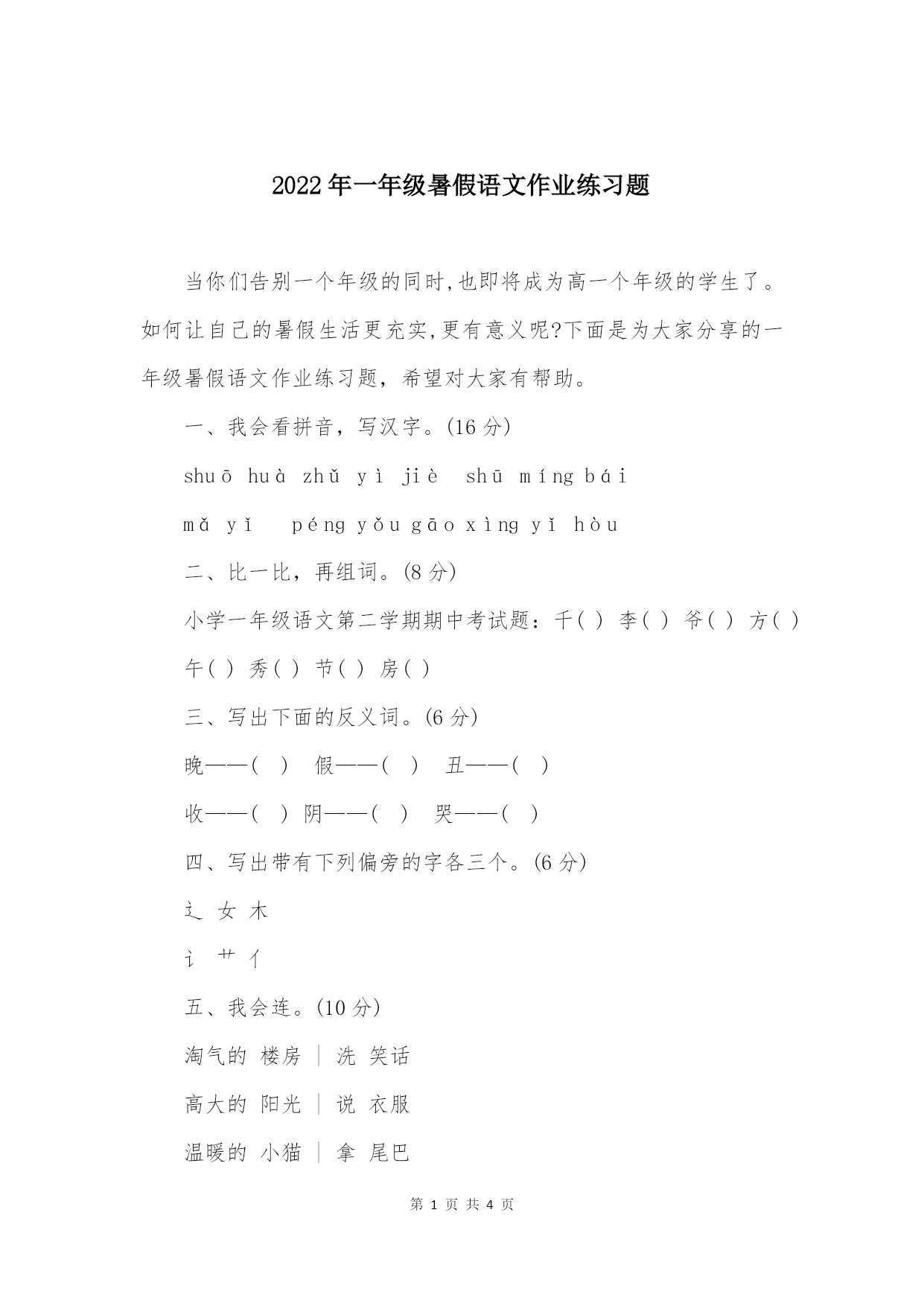 2022年一年级暑假语文作业练习题

当你们告别一个年级的同时,也即将成为高一个年级的学生了。如何让自己的暑假生活更充实,更有意义呢?下面是为大家分享的一年级暑假语文作业练习题，希望对大家有帮助。

一、我会看拼音，写汉字。(16分)

shuō huà zhǔ yì jiè shū míng bái

mǎ yǐ péng yǒu gāo xìng yǐ hòu

二、比一比，再组词。(8分)

小学一年级语文第二学期期中考试题：千( ) 李( ) 爷( ) 方( )

午( ) 秀( ) 节( ) 房( )

三、写出下面的反义词。(6分)

晚——( ) 假——( ) 丑——( )

收——( ) 阴——( ) 哭——( )

四、写出带有下列偏旁的字各三个。(6分)

辶 女 木

讠 艹 亻

五、我会连。(10分)

淘气的 楼房 | 洗 笑话

高大的 阳光 | 说 衣服

温暖的 小猫 | 拿 尾巴

第 1 页 共 4 页